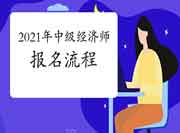 2021年中级经济师

报名流程